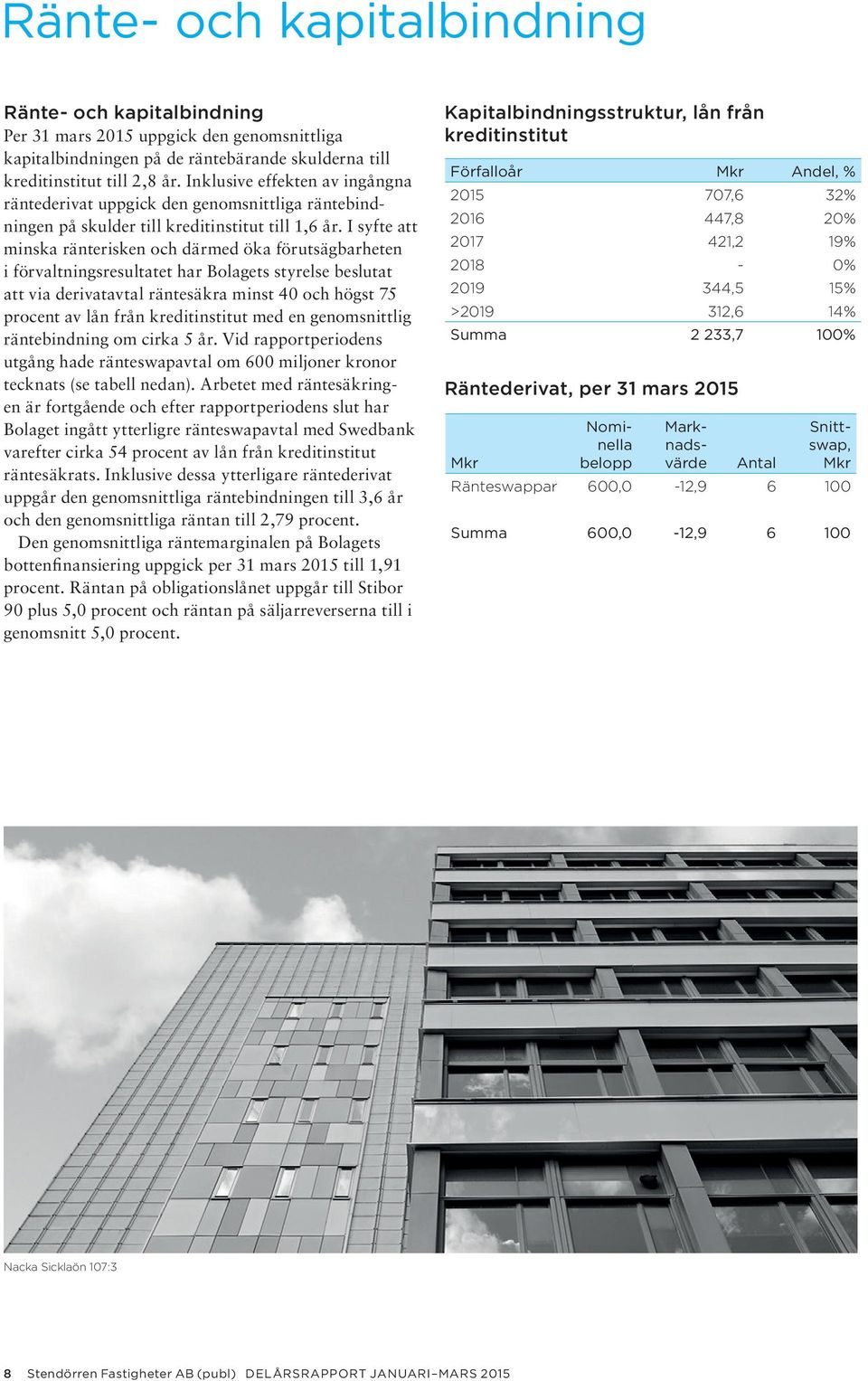 Ränte- och kapitalbindning

Ränte- och kapitalbindning
Per 31 mars 2015 uppgick den genomsnittliga kapitalbindningen på de räntebärande skulderna till kreditinstitut till 2,8 år. Inklusive effekten av ingångna räntederivat uppgick den genomsnittliga räntebindningen på skulder till kreditinstitut till 1,6 år. I syfte att minska ränterisken och därmed öka förutsägbarheten i förvaltningsresultatet har Bolagets styrelse beslutat att via derivatavtal räntesäkra minst 40 och högst 75 procent av lån från kreditinstitut med en genomsnittlig räntebindning om cirka 5 år. Vid rapportperiodens utgång hade ränteswapavtal om 600 miljoner kronor tecknats (se tabell nedan). Arbetet med räntesäkringen är fortgående och efter rapportperiodens slut har Bolaget ingått ytterligre ränteswapavtal med Swedbank varefter cirka 54 procent av lån från kreditinstitut räntesäkrats. Inklusive dessa ytterligare räntederivat uppgår den genomsnittliga räntebindningen till 3,6 år och den genomsnittliga räntan till 2,79 procent.

Den genomsnittliga räntemarginalen på Bolagets bottenfinansiering uppgick per 31 mars 2015 till 1,91 procent. Räntan på obligationslånet uppgår till Stibor 90 plus 5,0 procent och räntan på säljarreverserna till i genomsnitt 5,0 procent.

Kapitalbindningsstruktur, lån från kreditinstitut

| Förfalloår | Mkr | Andel, % |
|---|---|---|
| 2015 | 707,6 | 32% |
| 2016 | 447,8 | 20% |
| 2017 | 421,2 | 19% |
| 2018 | - | 0% |
| 2019 | 344,5 | 15% |
| >2019 | 312,6 | 14% |
| Summa | 2 233,7 | 100% |

Räntederivat, per 31 mars 2015

| Mkr | Nominella belopp | Marknadsvärde | Antal | Snittswap, Mkr |
|---|---|---|---|---|
| Ränteswappar | 600,0 | -12,9 | 6 | 100 |
| Summa | 600,0 | -12,9 | 6 | 100 |

Nacka Sicklaön 107:3

8 Stendörren Fastigheter AB (publ) DELÅRSRAPPORT JANUARI–MARS 2015